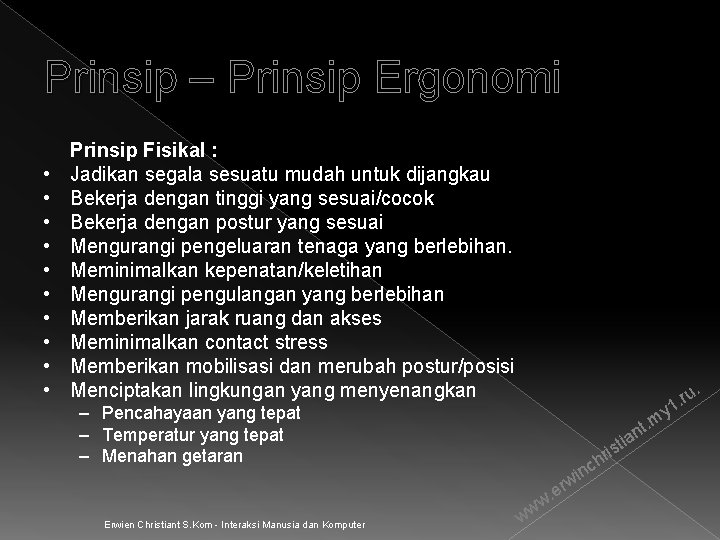 Prinsip – Prinsip Ergonomi

Prinsip Fisikal :
• Jadikan segala sesuatu mudah untuk dijangkau
• Bekerja dengan tinggi yang sesuai/cocok
• Bekerja dengan postur yang sesuai
• Mengurangi pengeluaran tenaga yang berlebihan.
• Meminimalkan kepenatan/keletihan
• Mengurangi pengulangan yang berlebihan
• Memberikan jarak ruang dan akses
• Meminimalkan contact stress
• Memberikan mobilisasi dan merubah postur/posisi
• Menciptakan lingkungan yang menyenangkan
– Pencahayaan yang tepat
– Temperatur yang tepat
– Menahan getaran

www.erwinchristiant.my1.ru.

Erwien Christiant S.Kom - Interaksi Manusia dan Komputer